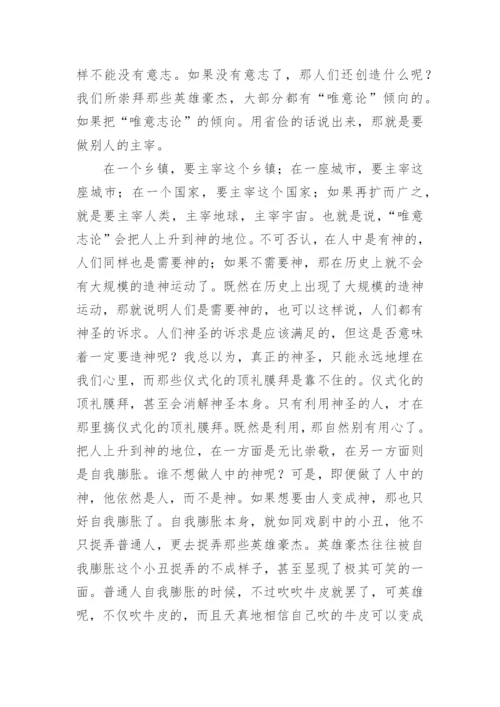 样不能没有意志。如果没有意志了，那人们还创造什么呢？我们所崇拜那些英雄豪杰，大部分都有“唯意论”倾向的。如果把“唯意志论”的倾向。用省俭的话说出来，那就是要做别人的主宰。

在一个乡镇，要主宰这个乡镇；在一座城市，要主宰这座城市；在一个国家，要主宰这个国家；如果再扩而广之，就是要主宰人类，主宰地球，主宰宇宙。也就是说，“唯意志论”会把人上升到神的地位。不可否认，在人中是有神的，人们同样也是需要神的；如果不需要神，那在历史上就不会有大规模的造神运动了。既然在历史上出现了大规模的造神运动，那就说明人们是需要神的，也可以这样说，人们都有神圣的诉求。人们神圣的诉求是应该满足的，但这是否意味着一定要造神呢？我总以为，真正的神圣，只能永远地埋在我们心里，而那些仪式化的顶礼膜拜是靠不住的。仪式化的顶礼膜拜，甚至会消解神圣本身。只有利用神圣的人，才在那里搞仪式化的顶礼膜拜。既然是利用，那自然别有用心了。把人上升到神的地位，在一方面是无比崇敬，在另一方面则是自我膨胀。谁不想做人中的神呢？可是，即便做了人中的神，他依然是人，而不是神。如果想要由人变成神，那也只好自我膨胀了。自我膨胀本身，就如同戏剧中的小丑，他不只捉弄普通人，更去捉弄那些英雄豪杰。英雄豪杰往往被自我膨胀这个小丑捉弄的不成样子，甚至显现了极其可笑的一面。普通人自我膨胀的时候，不过吹吹牛皮就罢了，可英雄呢，不仅吹牛皮的，而且天真地相信自己吹的牛皮可以变成